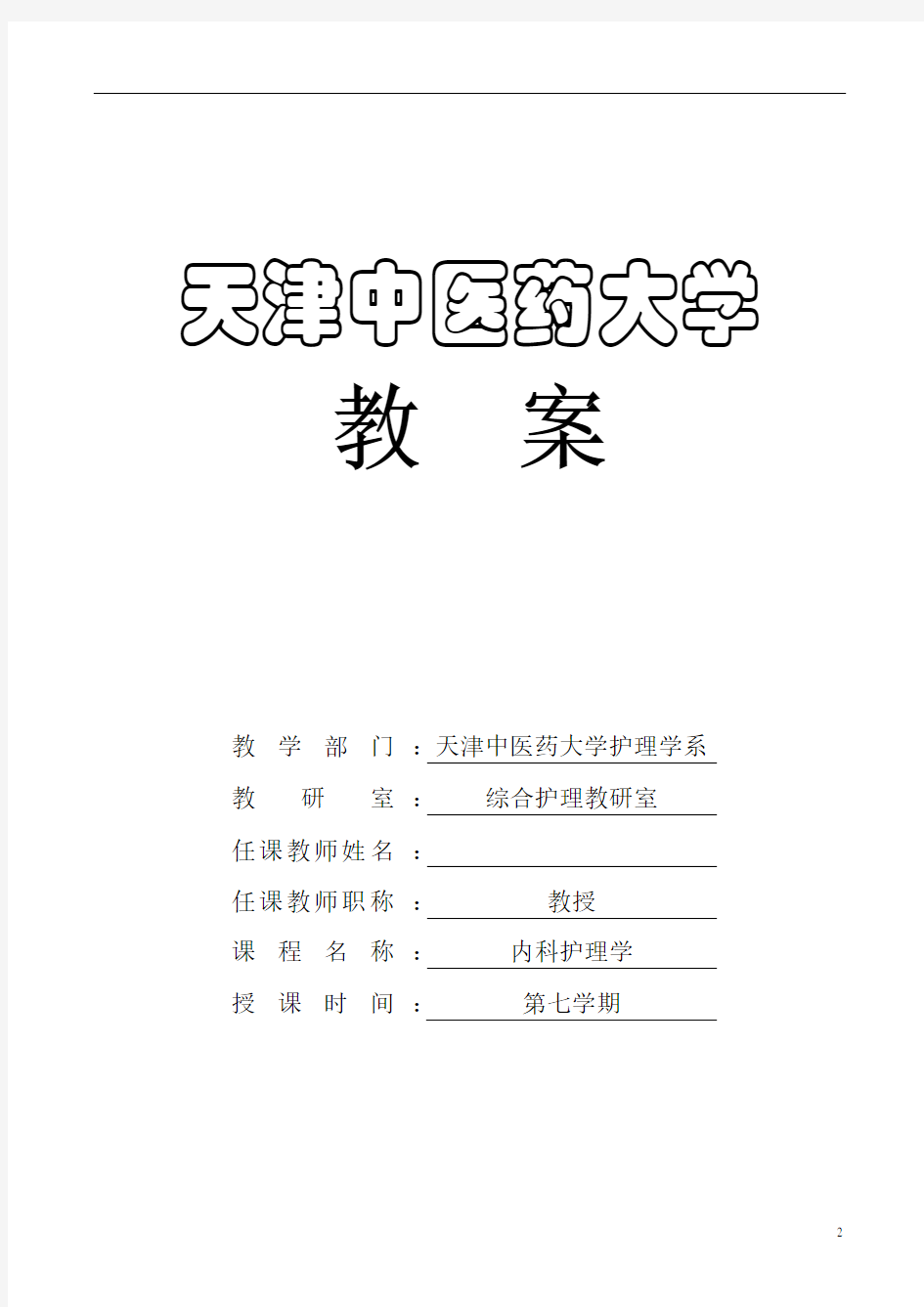 天津中医药大学

教 案

教 学 部 门 ：天津中医药大学护理学系

教 研 室 ：综合护理教研室

任课教师姓名 ：

任课教师职称 ：教授

课 程 名 称 ：内科护理学

授 课 时 间 ：第七学期

2